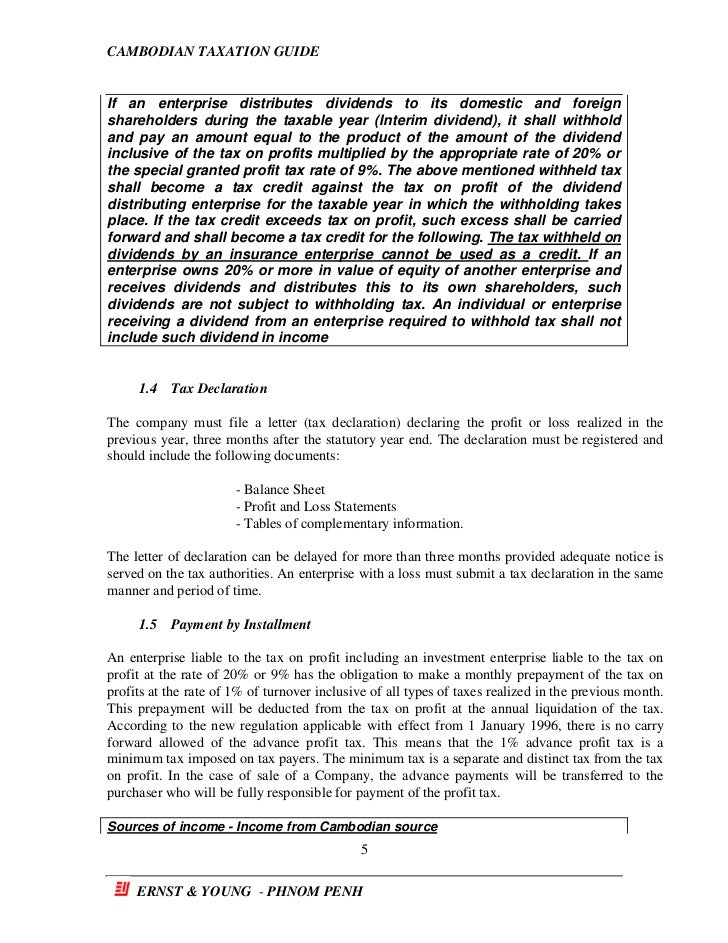 CAMBODIAN TAXATION GUIDE

If an enterprise distributes dividends to its domestic and foreign shareholders during the taxable year (Interim dividend), it shall withhold and pay an amount equal to the product of the amount of the dividend inclusive of the tax on profits multiplied by the appropriate rate of 20% or the special granted profit tax rate of 9%. The above mentioned withheld tax shall become a tax credit against the tax on profit of the dividend distributing enterprise for the taxable year in which the withholding takes place. If the tax credit exceeds tax on profit, such excess shall be carried forward and shall become a tax credit for the following. The tax withheld on dividends by an insurance enterprise cannot be used as a credit. If an enterprise owns 20% or more in value of equity of another enterprise and receives dividends and distributes this to its own shareholders, such dividends are not subject to withholding tax. An individual or enterprise receiving a dividend from an enterprise required to withhold tax shall not include such dividend in income

1.4 Tax Declaration

The company must file a letter (tax declaration) declaring the profit or loss realized in the previous year, three months after the statutory year end. The declaration must be registered and should include the following documents:

- Balance Sheet
- Profit and Loss Statements
- Tables of complementary information.

The letter of declaration can be delayed for more than three months provided adequate notice is served on the tax authorities. An enterprise with a loss must submit a tax declaration in the same manner and period of time.

1.5 Payment by Installment

An enterprise liable to the tax on profit including an investment enterprise liable to the tax on profit at the rate of 20% or 9% has the obligation to make a monthly prepayment of the tax on profits at the rate of 1% of turnover inclusive of all types of taxes realized in the previous month. This prepayment will be deducted from the tax on profit at the annual liquidation of the tax. According to the new regulation applicable with effect from 1 January 1996, there is no carry forward allowed of the advance profit tax. This means that the 1% advance profit tax is a minimum tax imposed on tax payers. The minimum tax is a separate and distinct tax from the tax on profit. In the case of sale of a Company, the advance payments will be transferred to the purchaser who will be fully responsible for payment of the profit tax.

Sources of income - Income from Cambodian source

5

ERNST & YOUNG - PHNOM PENH